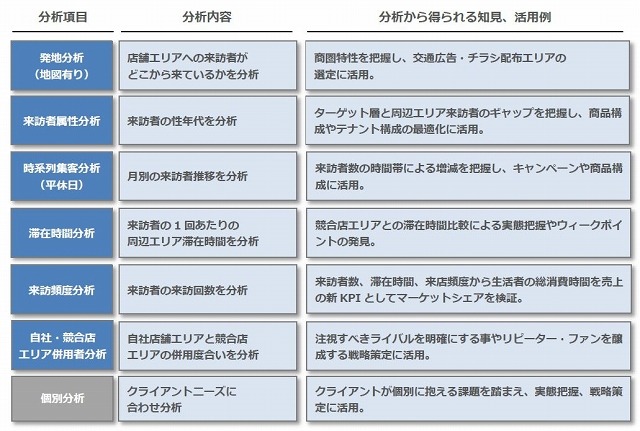 | 分析項目 | 分析内容 | 分析から得られる知見、活用例 |
|---|---|---|
| 発地分析（地図有り） | 店舗エリアへの来訪者がどこから来ているかを分析 | 商圏特性を把握し、交通広告・チラシ配布エリアの選定に活用。 |
| 来訪者属性分析 | 来訪者の性年代を分析 | ターゲット層と周辺エリア来訪者のギャップを把握し、商品構成やテナント構成の最適化に活用。 |
| 時系列集客分析（平休日） | 月別の来訪者推移を分析 | 来訪者数の時間帯による増減を把握し、キャンペーンや商品構成に活用。 |
| 滞在時間分析 | 来訪者の１回あたりの周辺エリア滞在時間を分析 | 競合店エリアとの滞在時間比較による実態把握やウィークポイントの発見。 |
| 来訪頻度分析 | 来訪者の来訪回数を分析 | 来訪者数、滞在時間、来店頻度から生活者の総消費時間を売上の新 KPI としてマーケットシェアを検証。 |
| 自社・競合店エリア併用者分析 | 自社店舗エリアと競合店エリアの併用度合いを分析 | 注視すべきライバルを明確にする事やリピーター・ファンを醸成する戦略策定に活用。 |
| 個別分析 | クライアントニーズに合わせ分析 | クライアントが個別に抱える課題を踏まえ、実態把握、戦略策定に活用。 |